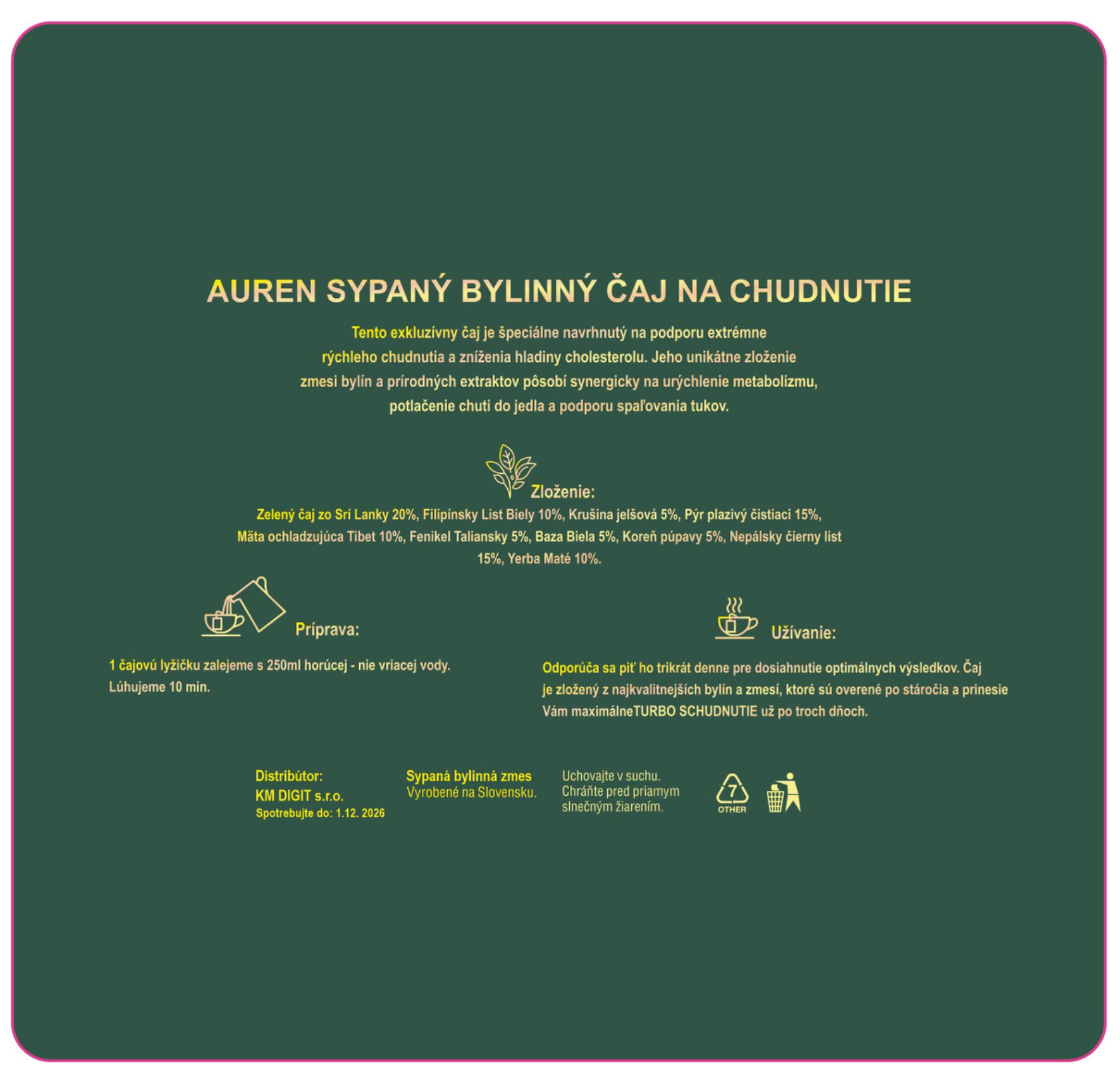 AUREN SYPANÝ BYLINNÝ ČAJ NA CHUDNUTIE

Tento exkluzívny čaj je špeciálne navrhnutý na podporu extrémne rýchleho chudnutia a zníženia hladiny cholesterolu. Jeho unikátne zloženie zmesi bylín a prírodných extraktov pôsobí synergicky na urýchlenie metabolizmu, potlačenie chuti do jedla a podporu spaľovania tukov.

Zloženie:
Zelený čaj zo Srí Lanky 20%, Filipínsky List Biely 10%, Krušina jelšová 5%, Pýr plazivý čistiaci 15%, Mäta ochladzujúca Tibet 10%, Fenikel Taliansky 5%, Baza Biela 5%, Koreň púpavy 5%, Nepálsky čierny list 15%, Yerba Maté 10%.

Príprava:
1 čajovú lyžičku zalejeme s 250ml horúcej - nie vriacej vody. Lúhujeme 10 min.

Užívanie:
Odporúča sa piť ho trikrát denne pre dosiahnutie optimálnych výsledkov. Čaj je zložený z najkvalitnejších bylín a zmesí, ktoré sú overené po stáročia a prinesie Vám maximálneTURBO SCHUDNUTIE už po troch dňoch.

Distribútor:
KM DIGIT s.r.o.
Spotrebujte do: 1.12. 2026

Sypaná bylinná zmes
Vyrobené na Slovensku.

Uchovajte v suchu.
Chráňte pred priamym slnečným žiarením.

7
OTHER